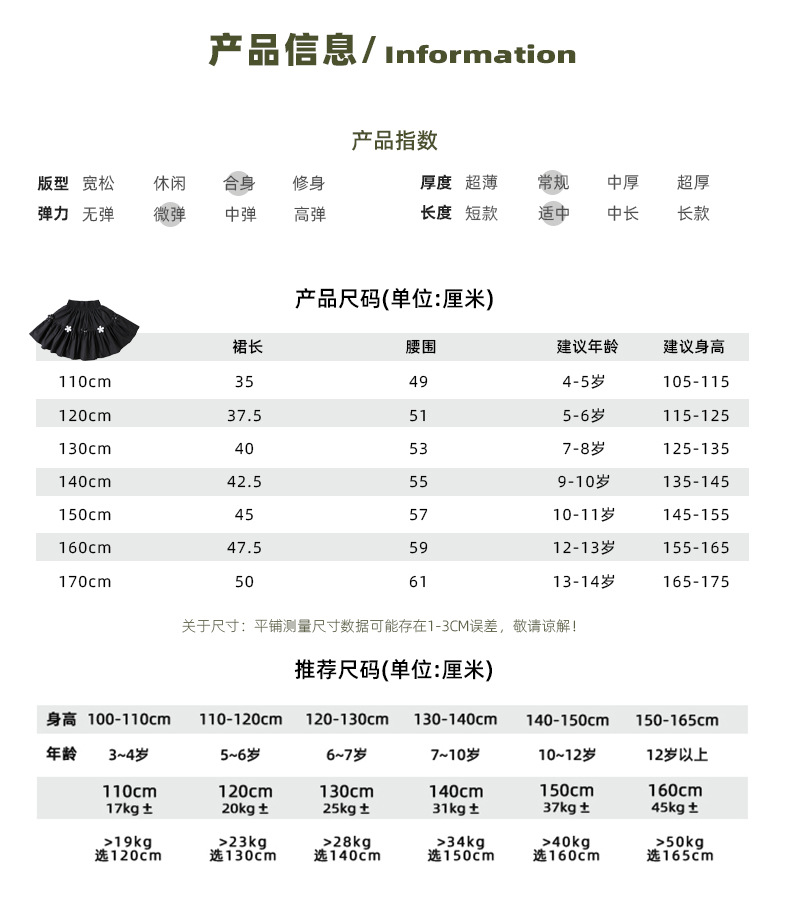 产品信息/ Information

产品指数

版型 宽松 休闲 合身 修身
弹力 无弹 微弹 中弹 高弹

厚度 超薄 常规 中厚 超厚
长度 短款 适中 中长 长款

产品尺码(单位:厘米)

| | 裙长 | 腰围 | 建议年龄 | 建议身高 |
|---|---|---|---|---|
| 110cm | 35 | 49 | 4-5岁 | 105-115 |
| 120cm | 37.5 | 51 | 5-6岁 | 115-125 |
| 130cm | 40 | 53 | 7-8岁 | 125-135 |
| 140cm | 42.5 | 55 | 9-10岁 | 135-145 |
| 150cm | 45 | 57 | 10-11岁 | 145-155 |
| 160cm | 47.5 | 59 | 12-13岁 | 155-165 |
| 170cm | 50 | 61 | 13-14岁 | 165-175 |

关于尺寸：平铺测量尺寸数据可能存在1-3CM误差，敬请谅解！

推荐尺码(单位:厘米)

| 身高 | 100-110cm | 110-120cm | 120-130cm | 130-140cm | 140-150cm | 150-165cm |
|---|---|---|---|---|---|---|
| 年龄 | 3~4岁 | 5~6岁 | 6~7岁 | 7~10岁 | 10~12岁 | 12岁以上 |
| | 110cm 17kg ± | 120cm 20kg ± | 130cm 25kg ± | 140cm 31kg ± | 150cm 37kg ± | 160cm 45kg ± |
| | >19kg 选120cm | >23kg 选130cm | >28kg 选140cm | >34kg 选150cm | >40kg 选160cm | >50kg 选165cm |